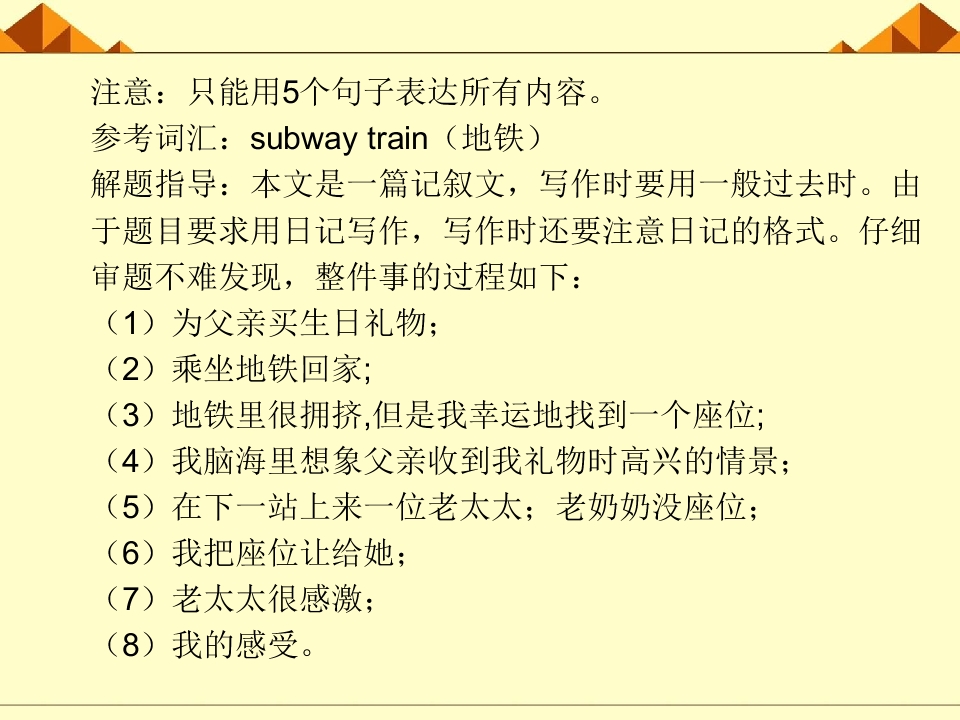 注意：只能用5个句子表达所有内容。

参考词汇：subway train（地铁）

解题指导：本文是一篇记叙文，写作时要用一般过去时。由于题目要求用日记写作，写作时还要注意日记的格式。仔细审题不难发现，整件事的过程如下：

（1）为父亲买生日礼物；

（2）乘坐地铁回家;

（3）地铁里很拥挤,但是我幸运地找到一个座位;

（4）我脑海里想象父亲收到我礼物时高兴的情景；

（5）在下一站上来一位老太太；老奶奶没座位；

（6）我把座位让给她；

（7）老太太很感激；

（8）我的感受。